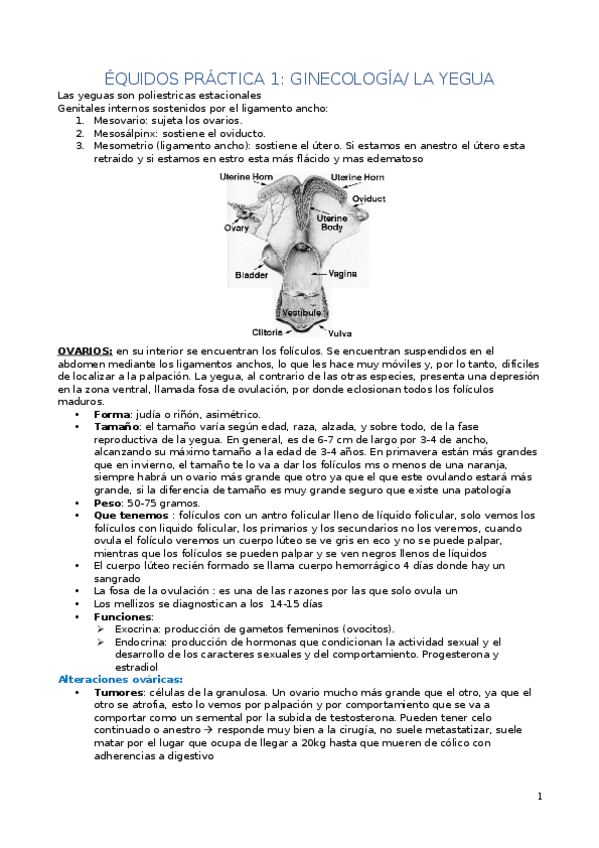 ÉQUIDOS PRÁCTICA 1: GINECOLOGÍA/ LA YEGUA

Las yeguas son poliestricas estacionales
Genitales internos sostenidos por el ligamento ancho:
1. Mesovario: sujeta los ovarios.
2. Mesosálpinx: sostiene el oviducto.
3. Mesometrio (ligamento ancho): sostiene el útero. Si estamos en anestro el útero esta retraido y si estamos en estro esta más flácido y mas edematoso

Uterine Horn
Uterine Horn
Oviduct
Ovary
Uterine Body
Bladder
Vagina
Vestibule
Clitoris
Vulva

OVARIOS: en su interior se encuentran los folículos. Se encuentran suspendidos en el abdomen mediante los ligamentos anchos, lo que les hace muy móviles y, por lo tanto, difíciles de localizar a la palpación. La yegua, al contrario de las otras especies, presenta una depresión en la zona ventral, llamada fosa de ovulación, por donde eclosionan todos los folículos maduros.

• Forma: judía o riñón, asimétrico.
• Tamaño: el tamaño varía según edad, raza, alzada, y sobre todo, de la fase reproductiva de la yegua. En general, es de 6-7 cm de largo por 3-4 de ancho, alcanzando su máximo tamaño a la edad de 3-4 años. En primavera están más grandes que en invierno, el tamaño te lo va a dar los folículos ms o menos de una naranja, siempre habrá un ovario más grande que otro ya que el que este ovulando estará más grande, si la diferencia de tamaño es muy grande seguro que existe una patología
• Peso: 50-75 gramos.
• Que tenemos : folículos con un antro folicular lleno de líquido folicular, solo vemos los folículos con liquido folicular, los primarios y los secundarios no los veremos, cuando ovula el folículo veremos un cuerpo lúteo se ve gris en eco y no se puede palpar, mientras que los folículos se pueden palpar y se ven negros llenos de líquidos
• El cuerpo lúteo recién formado se llama cuerpo hemorrágico 4 días donde hay un sangrado
• La fosa de la ovulación : es una de las razones por las que solo ovula un
• Los mellizos se diagnostican a los 14-15 días
• Funciones:
➢ Exocrina: producción de gametos femeninos (ovocitos).
➢ Endocrina: producción de hormonas que condicionan la actividad sexual y el desarrollo de los caracteres sexuales y del comportamiento. Progesterona y estradiol

Alteraciones ováricas:
• Tumores: células de la granulosa. Un ovario mucho más grande que el otro, ya que el otro se atrofia, esto lo vemos por palpación y por comportamiento que se va a comportar como un semental por la subida de testosterona. Pueden tener celo continuado o anestro → responde muy bien a la cirugía, no suele metastatizar, suele matar por el lugar que ocupa de llegar a 20kg hasta que mueren de cólico con adherencias a digestivo

1